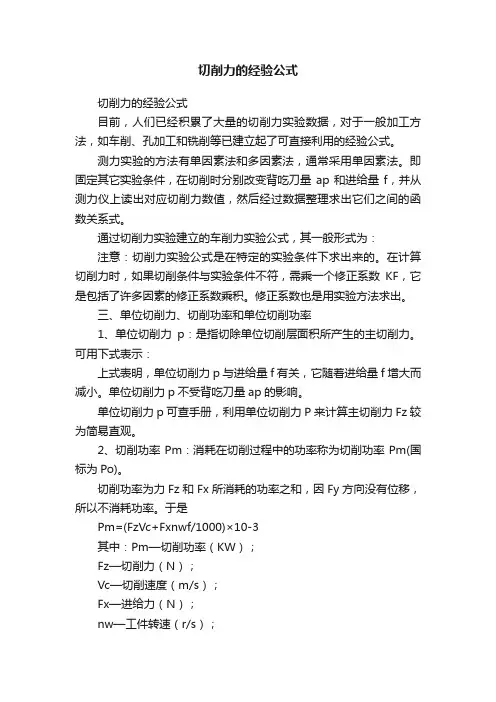 切削力的经验公式

切削力的经验公式

目前，人们已经积累了大量的切削力实验数据，对于一般加工方法，如车削、孔加工和铣削等已建立起了可直接利用的经验公式。

测力实验的方法有单因素法和多因素法，通常采用单因素法。即固定其它实验条件，在切削时分别改变背吃刀量 ap 和进给量 f，并从测力仪上读出对应切削力数值，然后经过数据整理求出它们之间的函数关系式。

通过切削力实验建立的车削力实验公式，其一般形式为：

注意：切削力实验公式是在特定的实验条件下求出来的。在计算切削力时，如果切削条件与实验条件不符，需乘一个修正系数 KF，它是包括了许多因素的修正系数乘积。修正系数也是用实验方法求出。

三、单位切削力、切削功率和单位切削功率

1、单位切削力 p：是指切除单位切削层面积所产生的主切削力。可用下式表示：

上式表明，单位切削力 p 与进给量 f 有关，它随着进给量 f 增大而减小。单位切削力 p 不受背吃刀量 ap 的影响。

单位切削力 p 可查手册，利用单位切削力 P 来计算主切削力 Fz 较为简易直观。

2、切削功率 Pm：消耗在切削过程中的功率称为切削功率 Pm(国标为 Po)。

切削功率为力 Fz 和 Fx 所消耗的功率之和，因 Fy 方向没有位移，所以不消耗功率。于是

Pm=(FzVc+Fxnwf/1000)×10-3

其中：Pm—切削功率（KW）；

Fz—切削力（N）；

Vc—切削速度（m/s）；

Fx—进给力（N）；

nw—工件转速（r/s）；